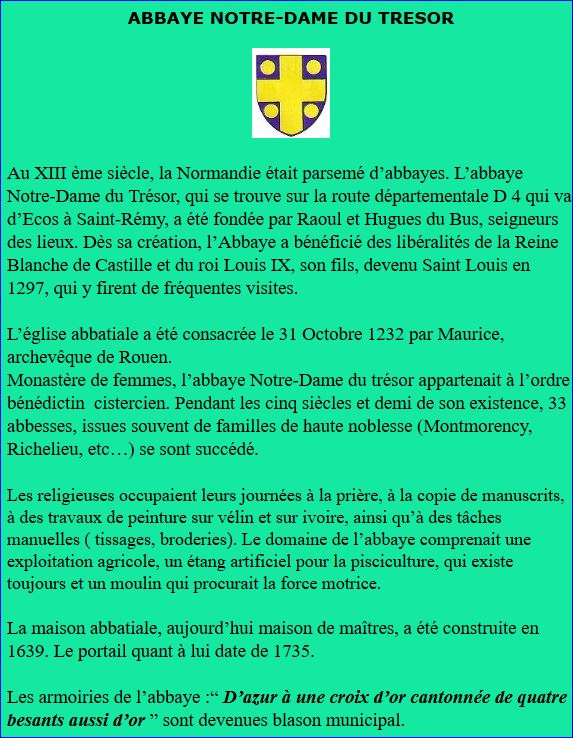 ABBAYE NOTRE-DAME DU TRESOR

Au XIII ème siècle, la Normandie était parsemé d’abbayes. L’abbaye Notre-Dame du Trésor, qui se trouve sur la route départementale D 4 qui va d’Ecos à Saint-Rémy, a été fondée par Raoul et Hugues du Bus, seigneurs des lieux. Dès sa création, l’Abbaye a bénéficié des libéralités de la Reine Blanche de Castille et du roi Louis IX, son fils, devenu Saint Louis en 1297, qui y firent de fréquentes visites.

L’église abbatiale a été consacrée le 31 Octobre 1232 par Maurice, archevêque de Rouen.
Monastère de femmes, l’abbaye Notre-Dame du trésor appartenait à l’ordre bénédictin cistercien. Pendant les cinq siècles et demi de son existence, 33 abbesses, issues souvent de familles de haute noblesse (Montmorency, Richelieu, etc…) se sont succédé.

Les religieuses occupaient leurs journées à la prière, à la copie de manuscrits, à des travaux de peinture sur vélin et sur ivoire, ainsi qu’à des tâches manuelles ( tissages, broderies). Le domaine de l’abbaye comprenait une exploitation agricole, un étang artificiel pour la pisciculture, qui existe toujours et un moulin qui procurait la force motrice.

La maison abbatiale, aujourd’hui maison de maîtres, a été construite en 1639. Le portail quant à lui date de 1735.

Les armoiries de l’abbaye :“ D’azur à une croix d’or cantonnée de quatre besants aussi d’or ” sont devenues blason municipal.